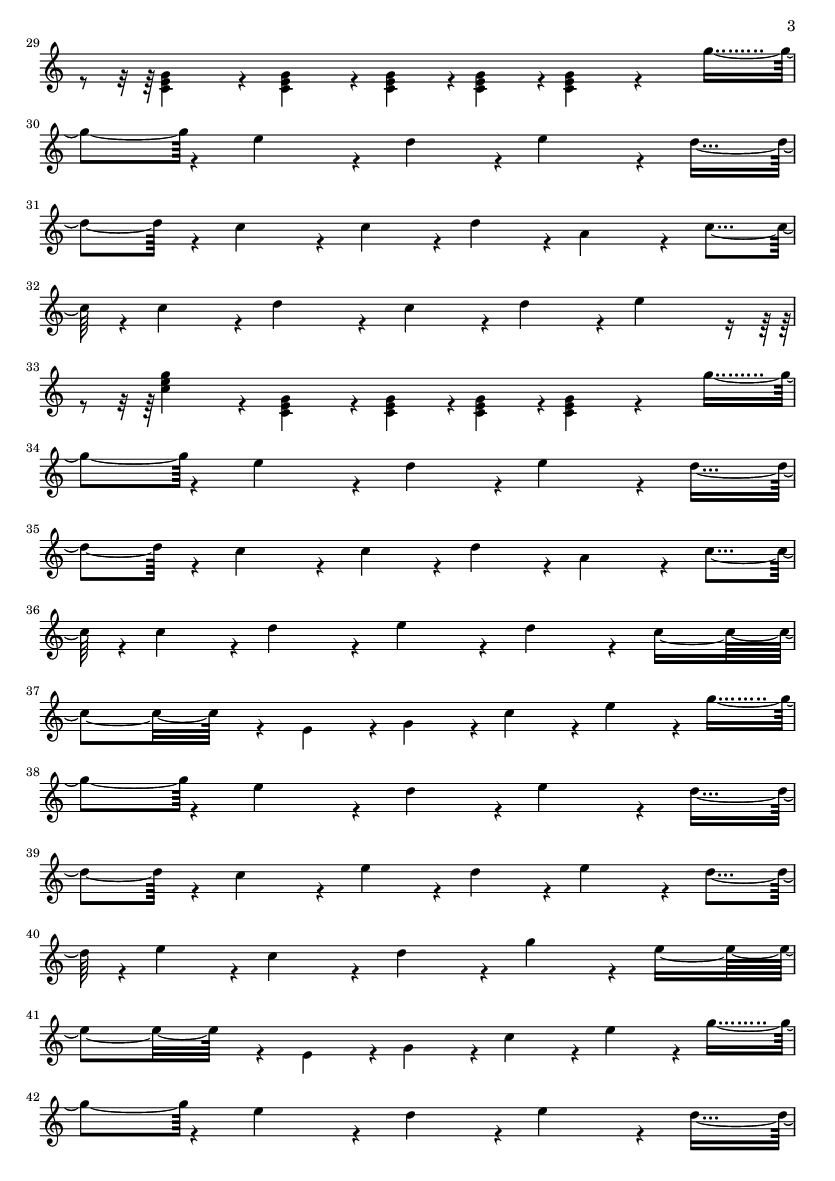 3

29

30

31

32

33

34

35

36

37

38

39

40

41

42